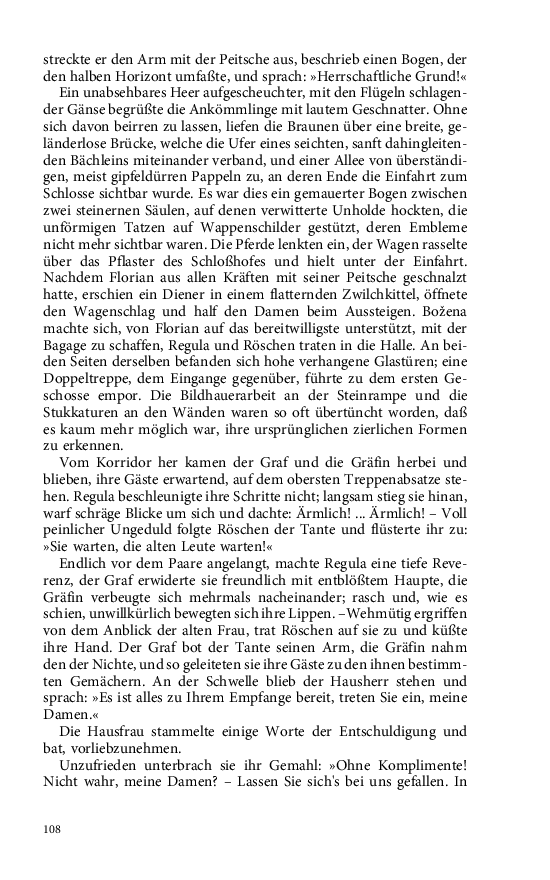 streckte er den Arm mit der Peitsche aus, beschrieb einen Bogen, der den halben Horizont umfaßte, und sprach: »Herrschaftliche Grund!«

Ein unabsehbares Heer aufgescheuchter, mit den Flügeln schlagender Gänse begrüßte die Ankömmlinge mit lautem Geschnatter. Ohne sich davon beirren zu lassen, liefen die Braunen über eine breite, geländerlose Brücke, welche die Ufer eines seichten, sanft dahingleitenden Bächleins miteinander verband, und einer Allee von überständigen, meist gipfeldürren Pappeln zu, an deren Ende die Einfahrt zum Schlosse sichtbar wurde. Es war dies ein gemauerter Bogen zwischen zwei steinernen Säulen, auf denen verwitterte Unholde hockten, die unförmigen Tatzen auf Wappenschilder gestützt, deren Embleme nicht mehr sichtbar waren. Die Pferde lenkten ein, der Wagen rasselte über das Pflaster des Schloßhofes und hielt unter der Einfahrt. Nachdem Florian aus allen Kräften mit seiner Peitsche geschnalzt hatte, erschien ein Diener in einem flatternden Zwilchkittel, öffnete den Wagenschlag und half den Damen beim Aussteigen. Božena machte sich, von Florian auf das bereitwilligste unterstützt, mit der Bagage zu schaffen, Regula und Röschen traten in die Halle. An beiden Seiten derselben befanden sich hohe verhangene Glastüren; eine Doppeltreppe, dem Eingange gegenüber, führte zu dem ersten Geschosse empor. Die Bildhauerarbeit an der Steinrampe und die Stukkaturen an den Wänden waren so oft übertüncht worden, daß es kaum mehr möglich war, ihre ursprünglichen zierlichen Formen zu erkennen.

Vom Korridor her kamen der Graf und die Gräfin herbei und blieben, ihre Gäste erwartend, auf dem obersten Treppenabsatze stehen. Regula beschleunigte ihre Schritte nicht; langsam stieg sie hinan, warf schräge Blicke um sich und dachte: Ärmlich! ... Ärmlich! – Voll peinlicher Ungeduld folgte Röschen der Tante und flüsterte ihr zu: »Sie warten, die alten Leute warten!«

Endlich vor dem Paare angelangt, machte Regula eine tiefe Reverenz, der Graf erwiderte sie freundlich mit entblößtem Haupte, die Gräfin verbeugte sich mehrmals nacheinander; rasch und, wie es schien, unwillkürlich bewegten sich ihre Lippen. – Wehmütig ergriffen von dem Anblick der alten Frau, trat Röschen auf sie zu und küßte ihre Hand. Der Graf bot der Tante seinen Arm, die Gräfin nahm den der Nichte, und so geleiteten sie ihre Gäste zu den ihnen bestimmten Gemächern. An der Schwelle blieb der Hausherr stehen und sprach: »Es ist alles zu Ihrem Empfange bereit, treten Sie ein, meine Damen.«

Die Hausfrau stammelte einige Worte der Entschuldigung und bat, vorliebzunehmen.

Unzufrieden unterbrach sie ihr Gemahl: »Ohne Komplimente! Nicht wahr, meine Damen? – Lassen Sie sich's bei uns gefallen. In

108